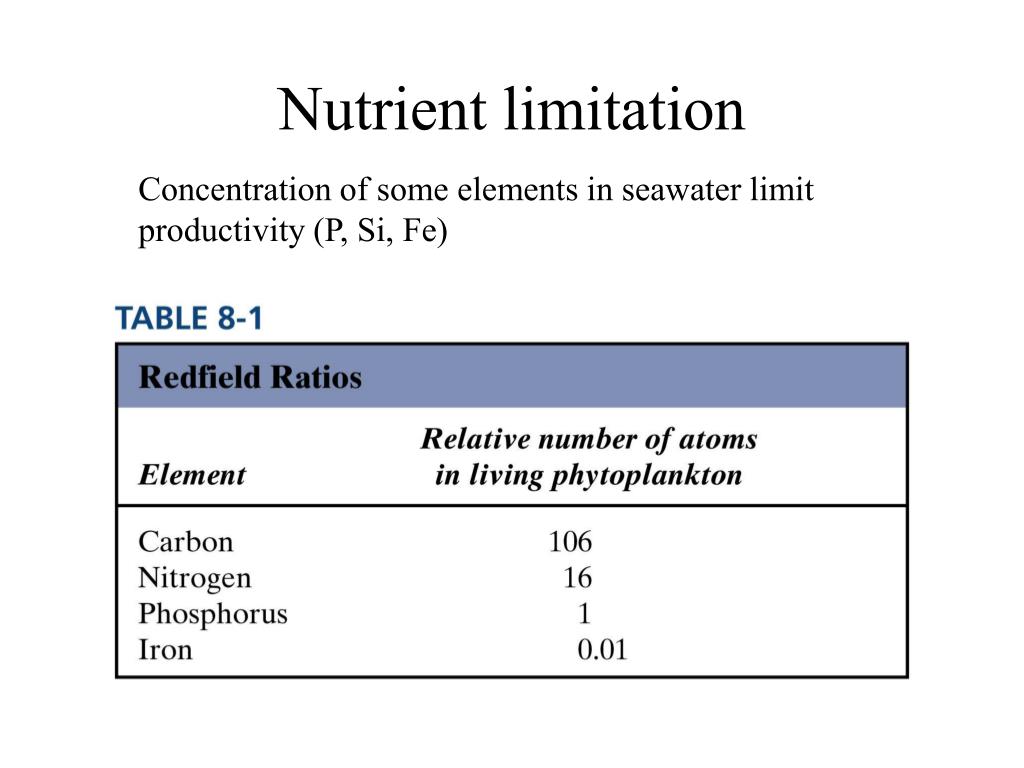 Nutrient limitation

Concentration of some elements in seawater limit productivity (P, Si, Fe)

TABLE 8-1

Redfield Ratios

| Element | Relative number of atoms in living phytoplankton |
|---|---|
| Carbon | 106 |
| Nitrogen | 16 |
| Phosphorus | 1 |
| Iron | 0.01 |